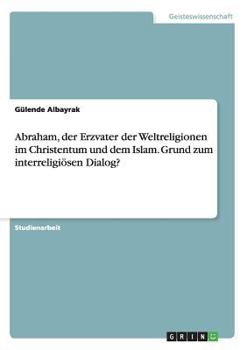 Geisteswissenschaft

Gülende Albayrak

Abraham, der Erzvater der Weltreligionen im Christentum und dem Islam. Grund zum interreligiösen Dialog?

Studienarbeit

GRIN